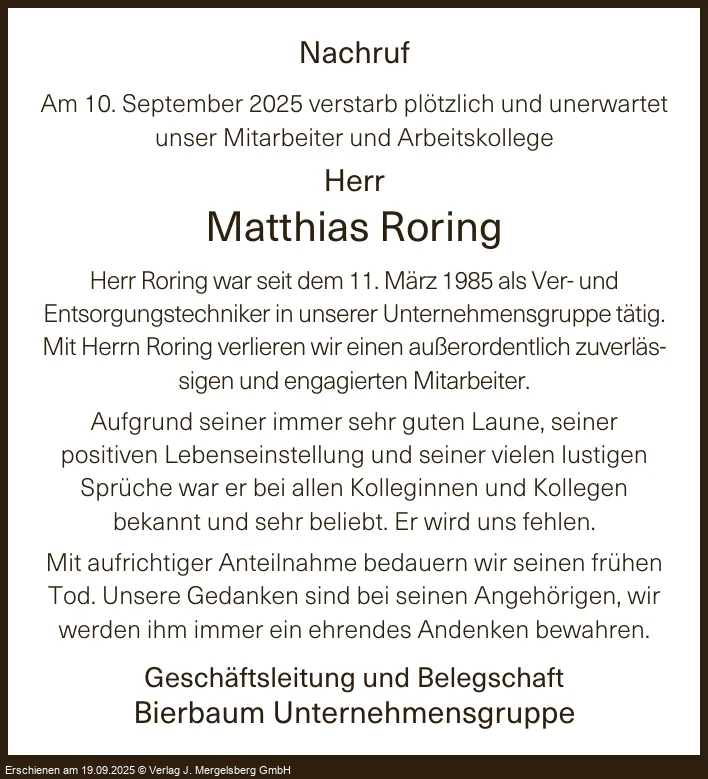 Nachruf

Am 10. September 2025 verstarb plötzlich und unerwartet unser Mitarbeiter und Arbeitskollege

Herr

Matthias Roring

Herr Roring war seit dem 11. März 1985 als Ver- und Entsorgungstechniker in unserer Unternehmensgruppe tätig. Mit Herrn Roring verlieren wir einen außerordentlich zuverlässigen und engagierten Mitarbeiter.

Aufgrund seiner immer sehr guten Laune, seiner positiven Lebenseinstellung und seiner vielen lustigen Sprüche war er bei allen Kolleginnen und Kollegen bekannt und sehr beliebt. Er wird uns fehlen.

Mit aufrichtiger Anteilnahme bedauern wir seinen frühen Tod. Unsere Gedanken sind bei seinen Angehörigen, wir werden ihm immer ein ehrendes Andenken bewahren.

Geschäftsleitung und Belegschaft
Bierbaum Unternehmensgruppe

Erschienen am 19.09.2025 © Verlag J. Mergelsberg GmbH